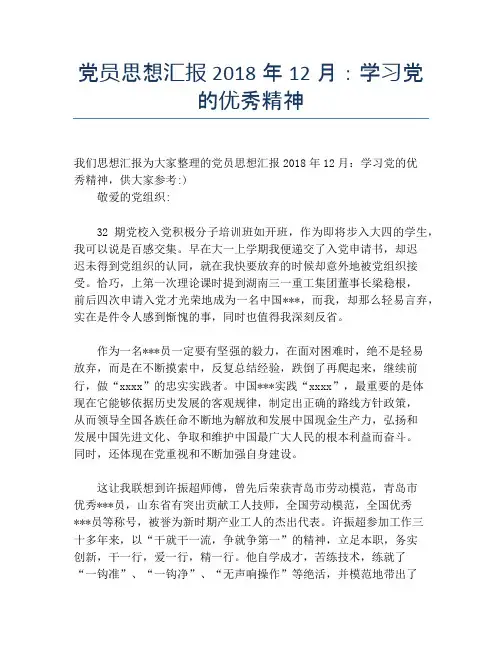 党员思想汇报 2018 年 12 月：学习党的优秀精神

我们思想汇报为大家整理的党员思想汇报 2018 年 12 月：学习党的优秀精神，供大家参考:)

敬爱的党组织:

32 期党校入党积极分子培训班如开班，作为即将步入大四的学生，我可以说是百感交集。早在大一上学期我便递交了入党申请书，却迟迟未得到党组织的认同，就在我快要放弃的时候却意外地被党组织接受。恰巧，上第一次理论课时提到湖南三一重工集团董事长梁稳根，前后四次申请入党才光荣地成为一名中国***，而我，却那么轻易言弃，实在是件令人感到惭愧的事，同时也值得我深刻反省。

作为一名***员一定要有坚强的毅力，在面对困难时，绝不是轻易放弃，而是在不断摸索中，反复总结经验，跌倒了再爬起来，继续前行，做“xxxx”的忠实实践者。中国***实践“xxxx”，最重要的是体现在它能够依据历史发展的客观规律，制定出正确的路线方针政策，从而领导全国各族任命不断地为解放和发展中国现金生产力，弘扬和发展中国先进文化、争取和维护中国最广大人民的根本利益而奋斗。同时，还体现在党重视和不断加强自身建设。

这让我联想到许振超师傅，曾先后荣获青岛市劳动模范，青岛市优秀***员，山东省有突出贡献工人技师，全国劳动模范，全国优秀***员等称号，被誉为新时期产业工人的杰出代表。许振超参加工作三十多年来，以“干就干一流，争就争第一”的精神，立足本职，务实创新，干一行，爱一行，精一行。他自学成才，苦练技术，练就了“一钩准”、“一钩净”、“无声响操作”等绝活，并模范地带出了